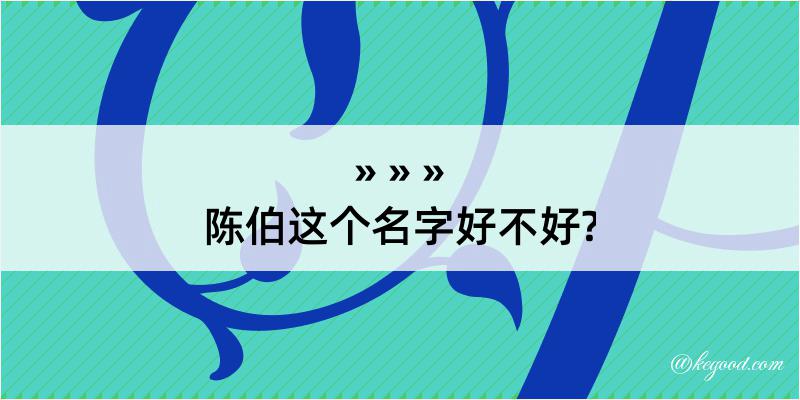 » » »
陈伯这个名字好不好?

@kegood.com